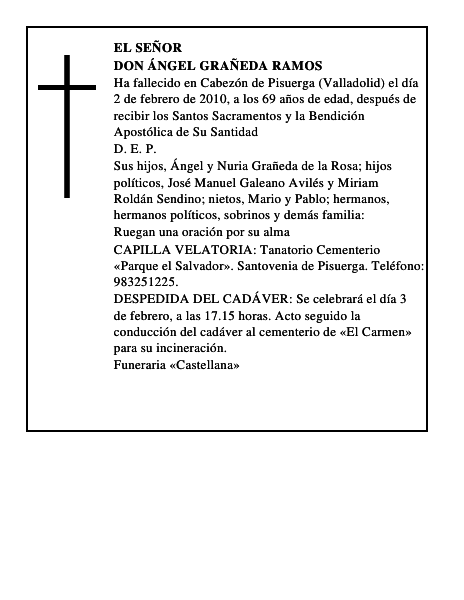 EL SEÑOR
DON ÁNGEL GRAÑEDA RAMOS

Ha fallecido en Cabezón de Pisuerga (Valladolid) el día 2 de febrero de 2010, a los 69 años de edad, después de recibir los Santos Sacramentos y la Bendición Apostólica de Su Santidad

D. E. P.

Sus hijos, Ángel y Nuria Grañeda de la Rosa; hijos políticos, José Manuel Galeano Avilés y Miriam Roldán Sendino; nietos, Mario y Pablo; hermanos, hermanos políticos, sobrinos y demás familia:

Ruegan una oración por su alma

CAPILLA VELATORIA: Tanatorio Cementerio «Parque el Salvador». Santovenia de Pisuerga. Teléfono: 983251225.

DESPEDIDA DEL CADÁVER: Se celebrará el día 3 de febrero, a las 17.15 horas. Acto seguido la conducción del cadáver al cementerio de «El Carmen» para su incineración.

Funeraria «Castellana»